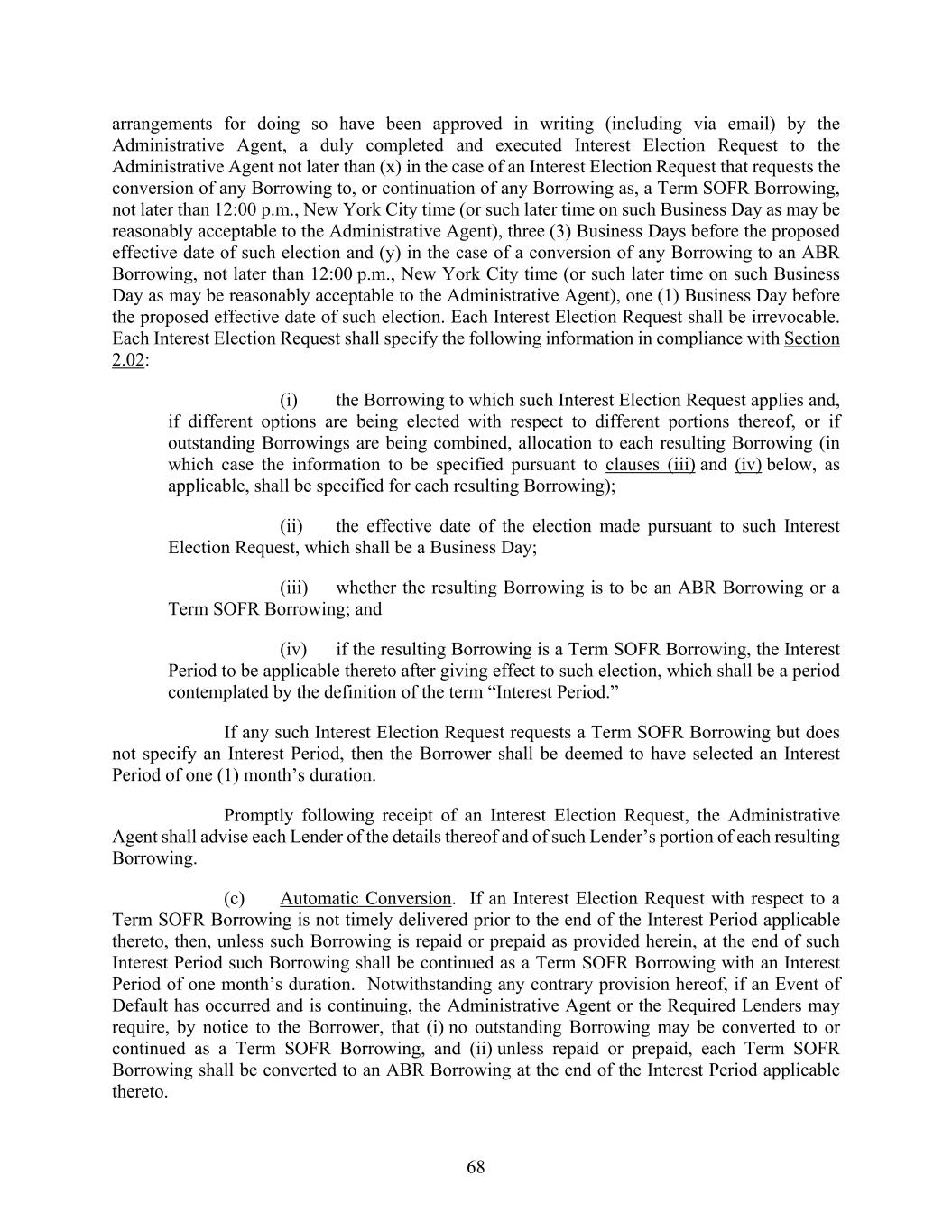 arrangements for doing so have been approved in writing (including via email) by the Administrative Agent, a duly completed and executed Interest Election Request to the Administrative Agent not later than (x) in the case of an Interest Election Request that requests the conversion of any Borrowing to, or continuation of any Borrowing as, a Term SOFR Borrowing, not later than 12:00 p.m., New York City time (or such later time on such Business Day as may be reasonably acceptable to the Administrative Agent), three (3) Business Days before the proposed effective date of such election and (y) in the case of a conversion of any Borrowing to an ABR Borrowing, not later than 12:00 p.m., New York City time (or such later time on such Business Day as may be reasonably acceptable to the Administrative Agent), one (1) Business Day before the proposed effective date of such election. Each Interest Election Request shall be irrevocable. Each Interest Election Request shall specify the following information in compliance with Section 2.02:

(i) the Borrowing to which such Interest Election Request applies and, if different options are being elected with respect to different portions thereof, or if outstanding Borrowings are being combined, allocation to each resulting Borrowing (in which case the information to be specified pursuant to clauses (iii) and (iv) below, as applicable, shall be specified for each resulting Borrowing);

(ii) the effective date of the election made pursuant to such Interest Election Request, which shall be a Business Day;

(iii) whether the resulting Borrowing is to be an ABR Borrowing or a Term SOFR Borrowing; and

(iv) if the resulting Borrowing is a Term SOFR Borrowing, the Interest Period to be applicable thereto after giving effect to such election, which shall be a period contemplated by the definition of the term “Interest Period.”

If any such Interest Election Request requests a Term SOFR Borrowing but does not specify an Interest Period, then the Borrower shall be deemed to have selected an Interest Period of one (1) month’s duration.

Promptly following receipt of an Interest Election Request, the Administrative Agent shall advise each Lender of the details thereof and of such Lender’s portion of each resulting Borrowing.

(c) Automatic Conversion. If an Interest Election Request with respect to a Term SOFR Borrowing is not timely delivered prior to the end of the Interest Period applicable thereto, then, unless such Borrowing is repaid or prepaid as provided herein, at the end of such Interest Period such Borrowing shall be continued as a Term SOFR Borrowing with an Interest Period of one month’s duration. Notwithstanding any contrary provision hereof, if an Event of Default has occurred and is continuing, the Administrative Agent or the Required Lenders may require, by notice to the Borrower, that (i) no outstanding Borrowing may be converted to or continued as a Term SOFR Borrowing, and (ii) unless repaid or prepaid, each Term SOFR Borrowing shall be converted to an ABR Borrowing at the end of the Interest Period applicable thereto.

68